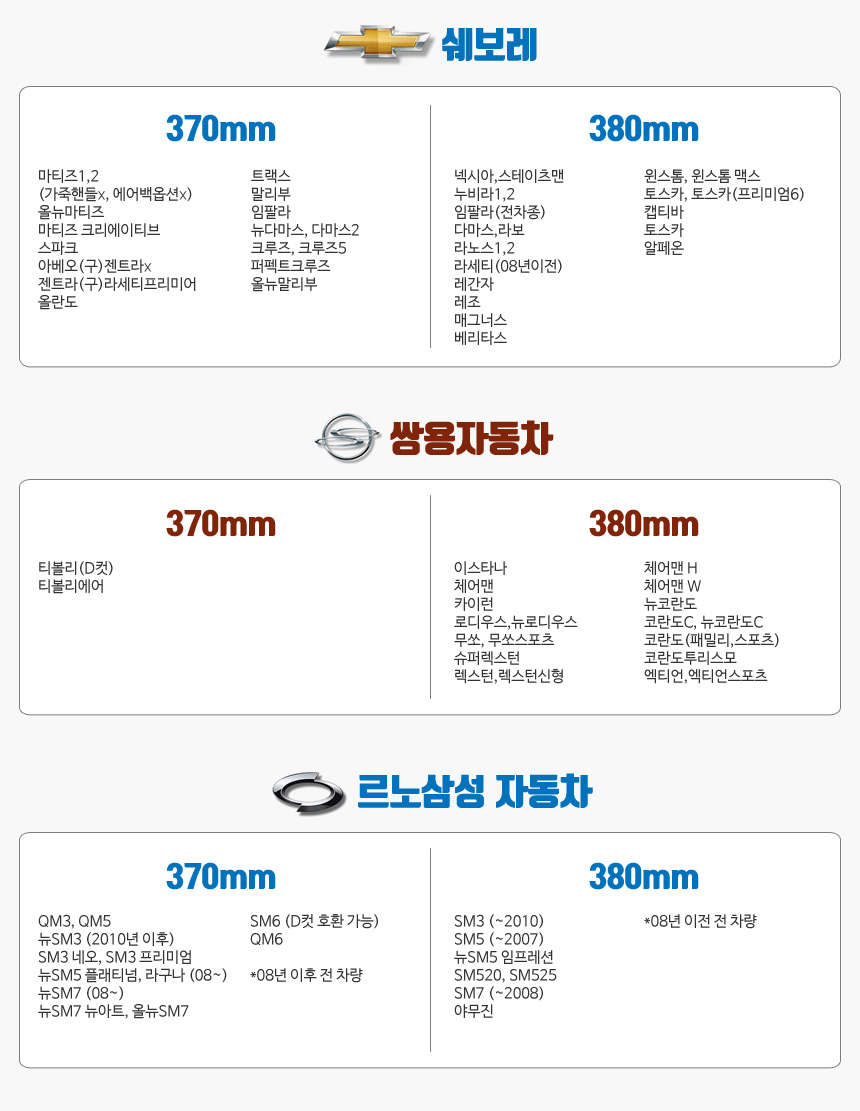 쉐보레

370mm

마티즈1,2
(가죽핸들x, 에어백옵션x)
올뉴마티즈
마티즈 크리에이티브
스파크
아베오(구)젠트라x
젠트라(구)라세티프리미어
올란도

트랙스
말리부
임팔라
뉴다마스, 다마스2
크루즈, 크루즈5
퍼펙트크루즈
올뉴말리부

380mm

넥시아,스테이츠맨
누비라1,2
임팔라(전차종)
다마스,라보
라노스1,2
라세티(08년이전)
레간자
레조
매그너스
베리타스

윈스톰, 윈스톰 맥스
토스카, 토스카(프리미엄6)
캡티바
토스카
알페온

쌍용자동차

370mm

티볼리(D컷)
티볼리에어

380mm

이스타나
체어맨
카이런
로디우스,뉴로디우스
무쏘, 무쏘스포츠
슈퍼렉스턴
렉스턴,렉스턴신형

체어맨 H
체어맨 W
뉴코란도
코란도C, 뉴코란도C
코란도(패밀리,스포츠)
코란도투리스모
엑티언,엑티언스포츠

르노삼성 자동차

370mm

QM3, QM5
뉴SM3 (2010년 이후)
SM3 네오, SM3 프리미엄
뉴SM5 플래티넘, 라구나 (08~)
뉴SM7 (08~)
뉴SM7 뉴아트, 올뉴SM7

SM6 (D컷 호환 가능)
QM6

*08년 이후 전 차량

380mm

SM3 (~2010)
SM5 (~2007)
뉴SM5 임프레션
SM520, SM525
SM7 (~2008)
야무진

*08년 이전 전 차량